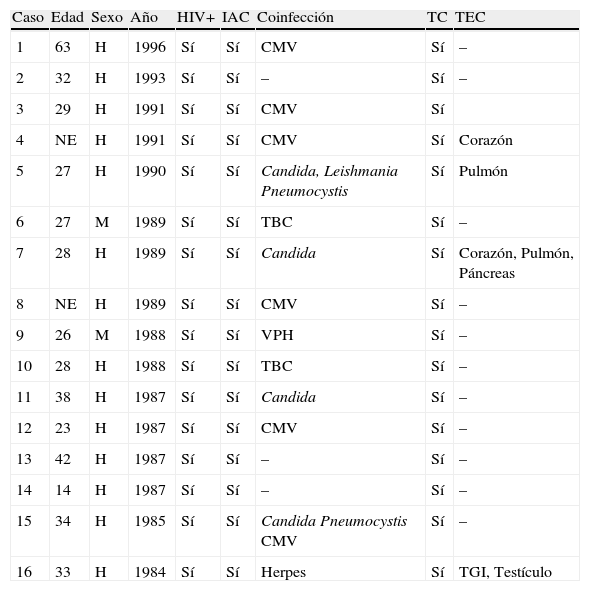 | Caso | Edad | Sexo | Año | HIV+ | IAC | Coinfección | TC | TEC |
|---|---|---|---|---|---|---|---|---|
| 1 | 63 | H | 1996 | Sí | Sí | CMV | Sí | – |
| 2 | 32 | H | 1993 | Sí | Sí | – | Sí | – |
| 3 | 29 | H | 1991 | Sí | Sí | CMV | Sí | |
| 4 | NE | H | 1991 | Sí | Sí | CMV | Sí | Corazón |
| 5 | 27 | H | 1990 | Sí | Sí | Candida, Leishmania Pneumocystis | Sí | Pulmón |
| 6 | 27 | M | 1989 | Sí | Sí | TBC | Sí | – |
| 7 | 28 | H | 1989 | Sí | Sí | Candida | Sí | Corazón, Pulmón, Páncreas |
| 8 | NE | H | 1989 | Sí | Sí | CMV | Sí | – |
| 9 | 26 | M | 1988 | Sí | Sí | VPH | Sí | – |
| 10 | 28 | H | 1988 | Sí | Sí | TBC | Sí | – |
| 11 | 38 | H | 1987 | Sí | Sí | Candida | Sí | – |
| 12 | 23 | H | 1987 | Sí | Sí | CMV | Sí | – |
| 13 | 42 | H | 1987 | Sí | Sí | – | Sí | – |
| 14 | 14 | H | 1987 | Sí | Sí | – | Sí | – |
| 15 | 34 | H | 1985 | Sí | Sí | Candida Pneumocystis CMV | Sí | – |
| 16 | 33 | H | 1984 | Sí | Sí | Herpes | Sí | TGI, Testículo |